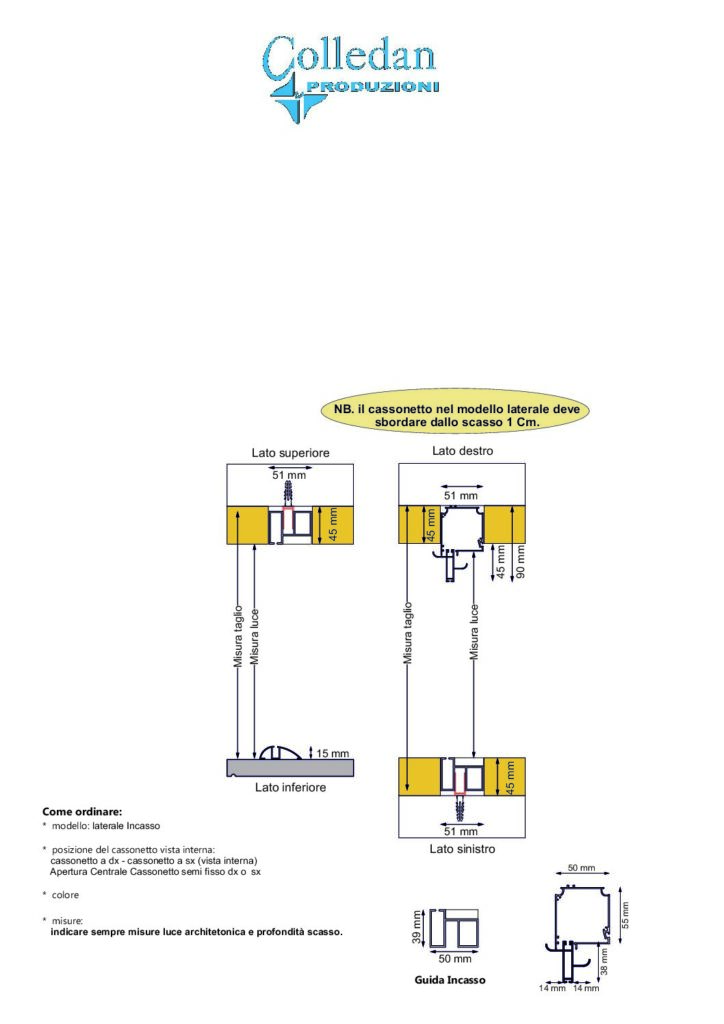 Colledan
PRODUZIONI

NB. il cassonetto nel modello laterale deve sbordare dallo scasso 1 Cm.

Lato superiore

51 mm

45 mm

Misura taglio

Misura luce

15 mm

Lato inferiore

Lato destro

51 mm

45 mm

45 mm

90 mm

Misura taglio

Misura luce

45 mm

51 mm

Lato sinistro

Come ordinare:
* modello: laterale Incasso

* posizione del cassonetto vista interna:
cassonetto a dx - cassonetto a sx (vista interna)
Apertura Centrale Cassonetto semi fisso dx o sx

* colore

* misure:
indicare sempre misure luce architetonica e profondità scasso.

39 mm

50 mm

Guida Incasso

50 mm

55 mm

38 mm

14 mm 14 mm